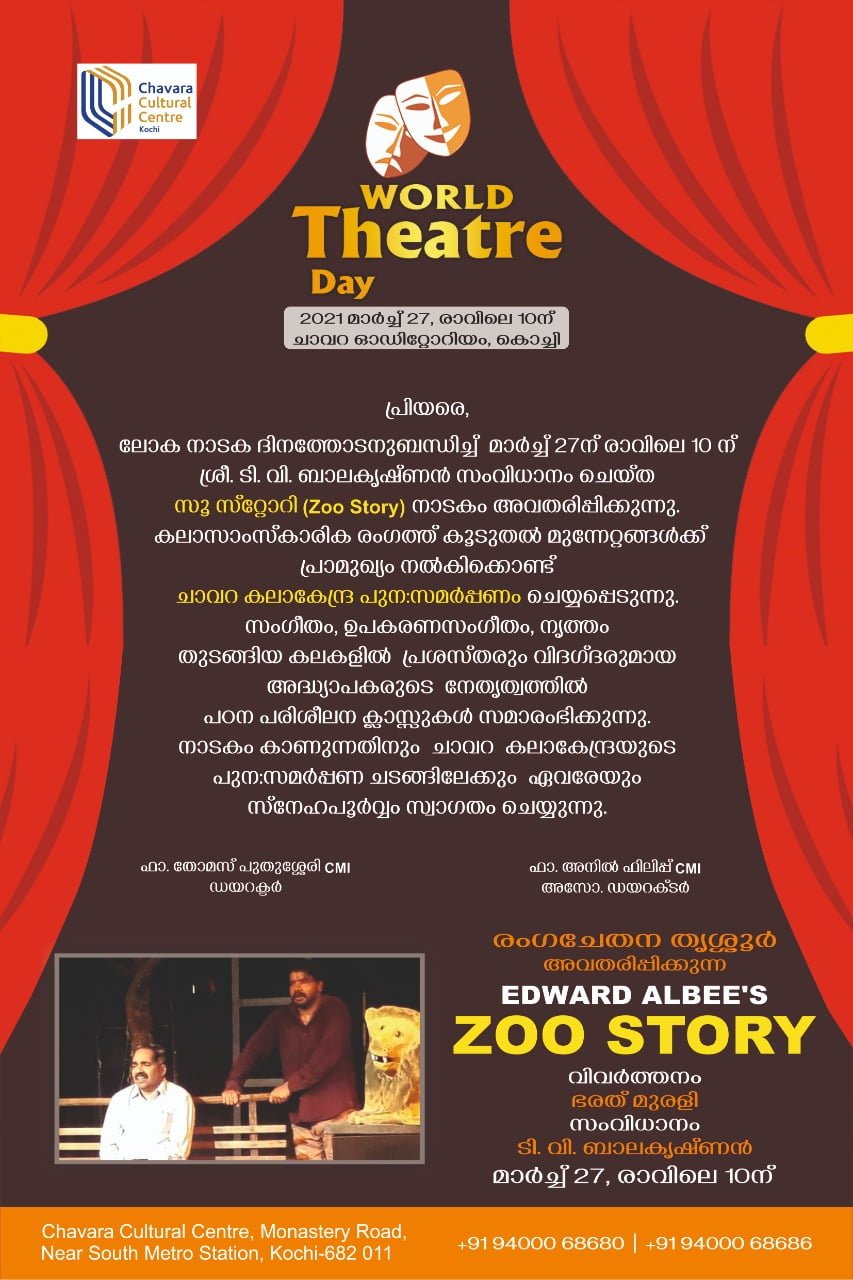 Chavara Cultural Centre Kochi

WORLD Theatre Day

2021 മാർച്ച് 27, രാവിലെ 10ന്
ചാവറ ഓഡിറ്റോറിയം, കൊച്ചി

പ്രിയരെ,

ലോക നാടക ദിനത്തോടനുബന്ധിച്ച് മാർച്ച് 27ന് രാവിലെ 10 ന് ശ്രീ. ടി. വി. ബാലകൃഷ്ണൻ സംവിധാനം ചെയ്ത സൂ സ്റ്റോറി (Zoo Story) നാടകം അവതരിപ്പിക്കുന്നു. കലാസാംസ്കാരിക രംഗത്ത് കൂടുതൽ മുന്നേറ്റങ്ങൾക്ക് പ്രാമുഖ്യം നൽകിക്കൊണ്ട് ചാവറ കലാകേന്ദ്ര പുന:സമർപ്പണം ചെയ്യപ്പെടുന്നു. സംഗീതം, ഉപകരണസംഗീതം, നൃത്തം തുടങ്ങിയ കലകളിൽ പ്രശസ്തരും വിദഗ്ദരുമായ അദ്ധ്യാപകരുടെ നേതൃത്വത്തിൽ പഠന പരിശീലന ക്ലാസ്സുകൾ സമാരംഭിക്കുന്നു. നാടകം കാണുന്നതിനും ചാവറ കലാകേന്ദ്രയുടെ പുന:സമർപ്പണ ചടങ്ങിലേക്കും ഏവരേയും സ്നേഹപൂർവ്വം സ്വാഗതം ചെയ്യുന്നു.

ഫാ. തോമസ് പുതുശ്ശേരി CMI
ഡയറക്ടർ

ഫാ. അനിൽ ഫിലിപ്പ് CMI
അസോ. ഡയറക്ടർ

രംഗചേതന തൃശ്ശൂർ
അവതരിപ്പിക്കുന്ന
EDWARD ALBEE'S
ZOO STORY
വിവർത്തനം
ഭരത് മുരളി
സംവിധാനം
ടി. വി. ബാലകൃഷ്ണൻ
മാർച്ച് 27, രാവിലെ 10ന്

Chavara Cultural Centre, Monastery Road,
Near South Metro Station, Kochi-682 011

+91 94000 68680 | +91 94000 68686